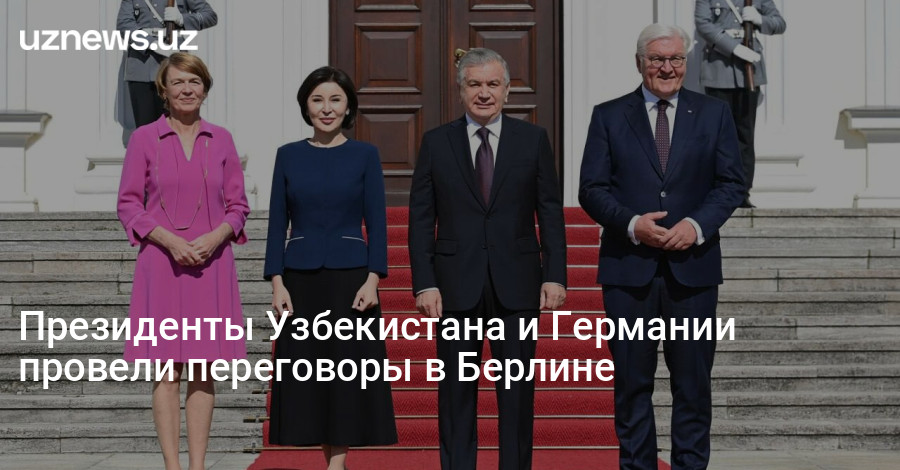 uznews.uz

Президенты Узбекистана и Германии провели переговоры в Берлине